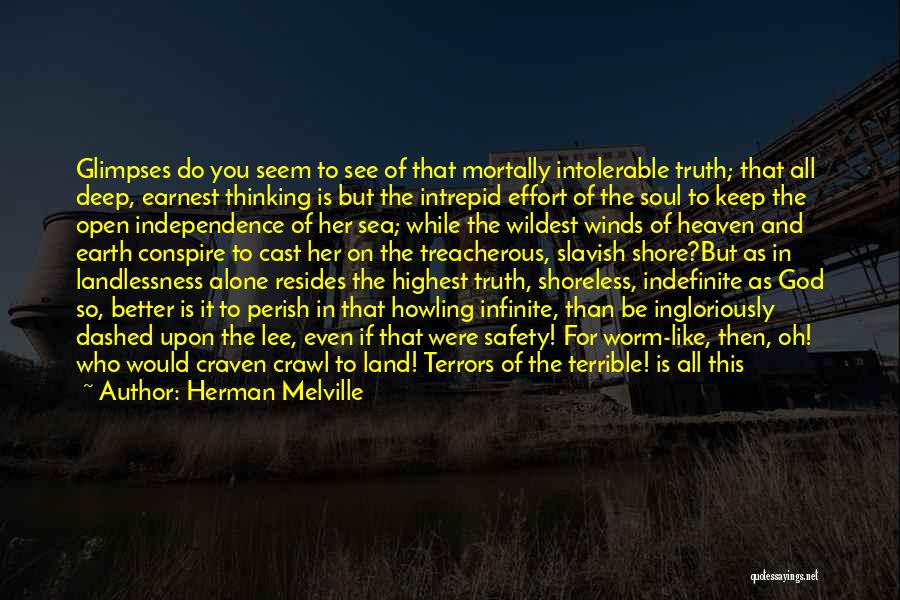 Glimpses do you seem to see of that mortally intolerable truth; that all deep, earnest thinking is but the intrepid effort of the soul to keep the open independence of her sea; while the wildest winds of heaven and earth conspire to cast her on the treacherous, slavish shore?But as in landlessness alone resides the highest truth, shoreless, indefinite as God so, better is it to perish in that howling infinite, than be ingloriously dashed upon the lee, even if that were safety! For worm-like, then, oh! who would craven crawl to land! Terrors of the terrible! is all this

~ Author: Herman Melville

quotessayings.net